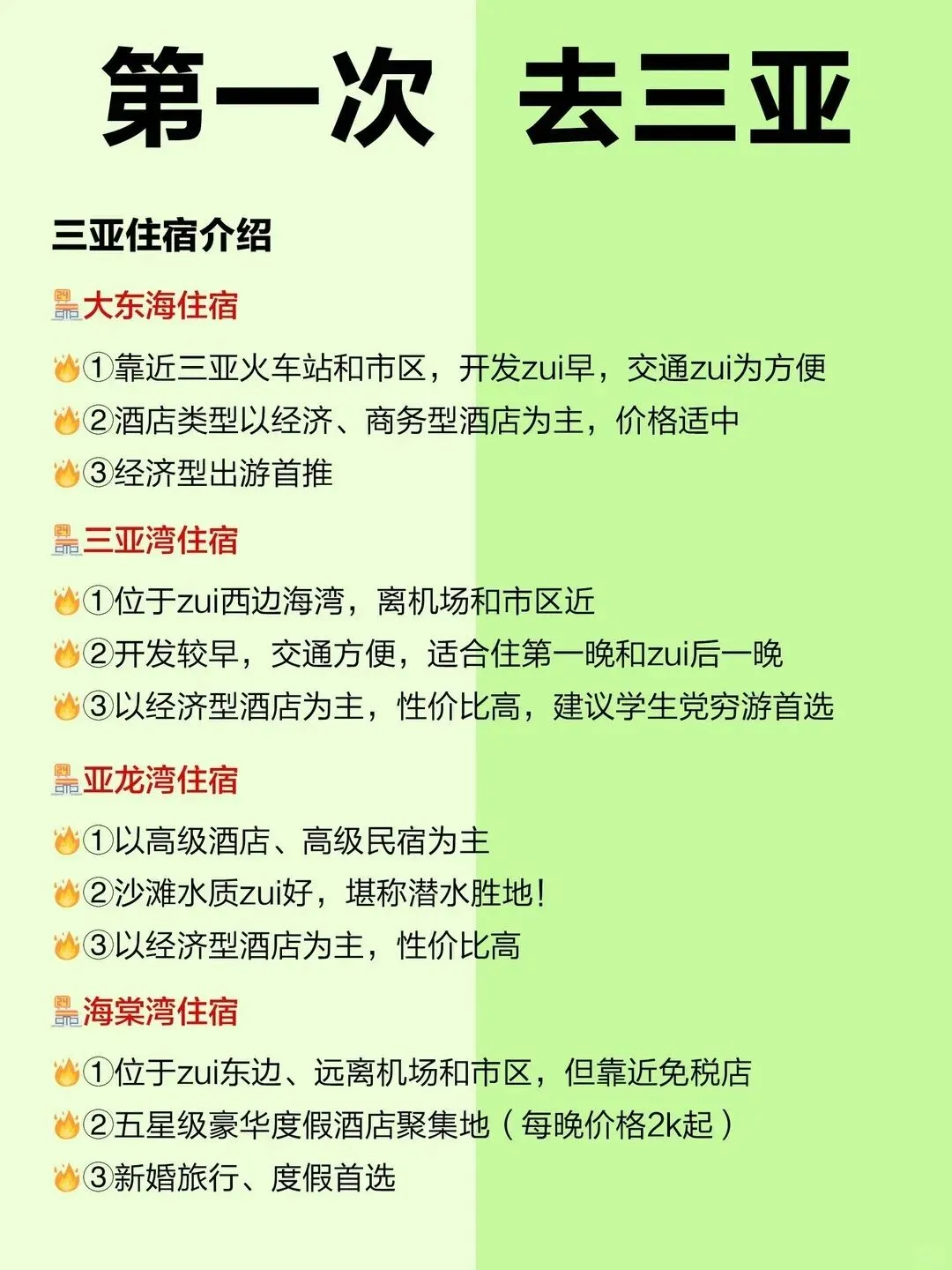 第一次 去三亚

三亚住宿介绍

大东海住宿

①靠近三亚火车站和市区，开发zui早，交通zui为方便

②酒店类型以经济、商务型酒店为主，价格适中

③经济型出游首推

三亚湾住宿

①位于zui西边海湾，离机场和市区近

②开发较早，交通方便，适合住第一晚和zui后一晚

③以经济型酒店为主，性价比高，建议学生党穷游首选

亚龙湾住宿

①以高级酒店、高级民宿为主

②沙滩水质zui好，堪称潜水胜地！

③以经济型酒店为主，性价比高

海棠湾住宿

①位于zui东边、远离机场和市区，但靠近免税店

②五星级豪华度假酒店聚集地（每晚价格2k起）

③新婚旅行、度假首选